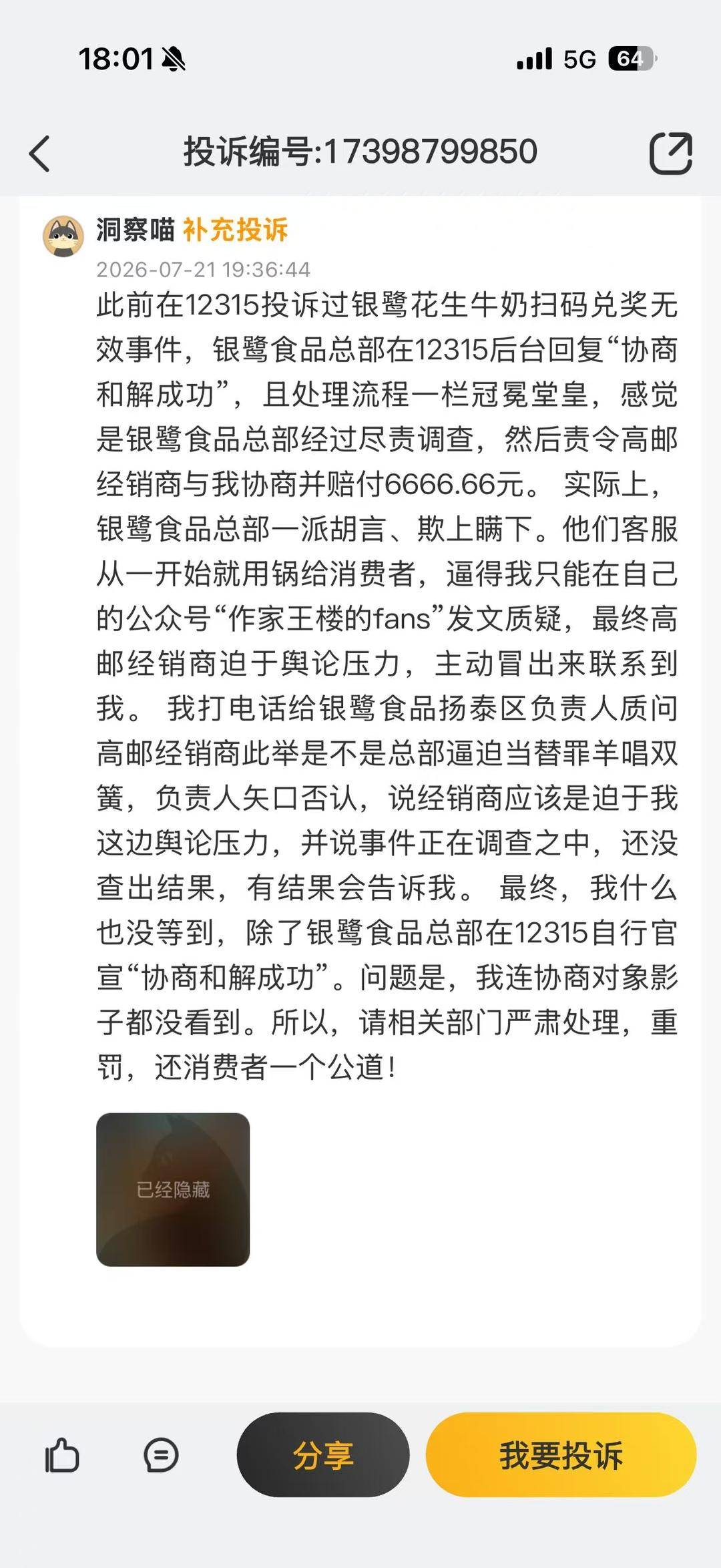 18:01

5G 64

投诉编号:17398799850

洞察喵 补充投诉

2026-07-21 19:36:44

此前在12315投诉过银鹭花生牛奶扫码兑奖无效事件，银鹭食品总部在12315后台回复“协商和解成功”，且处理流程一栏冠冕堂皇，感觉是银鹭食品总部经过尽责调查，然后责令高邮经销商与我协商并赔付6666.66元。 实际上，银鹭食品总部一派胡言、欺上瞒下。他们客服从一开始就用锅给消费者，逼得我只能在自己的公众号“作家王楼的fans”发文质疑，最终高邮经销商迫于舆论压力，主动冒出来联系到我。 我打电话给银鹭食品扬泰区负责人质问高邮经销商此举是不是总部逼迫当替罪羊唱双簧，负责人矢口否认，说经销商应该是迫于我这边舆论压力，并说事件正在调查之中，还没查出结果，有结果会告诉我。 最终，我什么也没等到，除了银鹭食品总部在12315自行官宣“协商和解成功”。问题是，我连协商对象影子都没看到。所以，请相关部门严肃处理，重罚，还消费者一个公道！

已经隐藏

分享

我要投诉